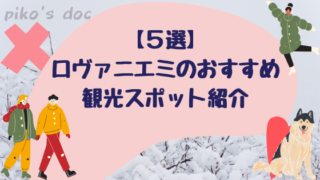 piko's doc

【5選】
ロヴァニエミのおすすめ
観光スポット紹介